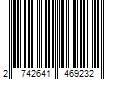 2 742641 469232